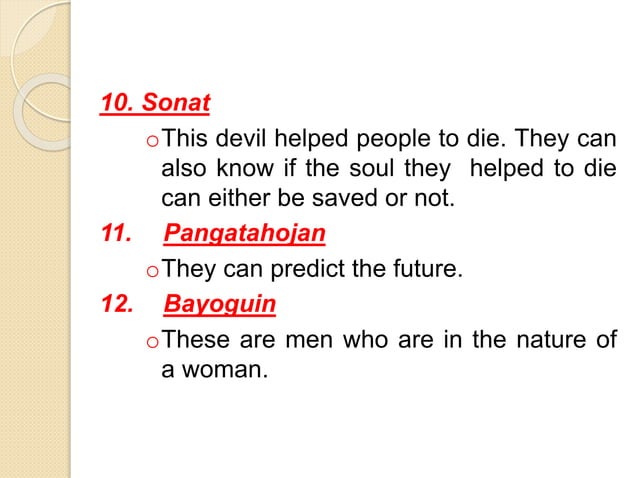 10. Sonat

o This devil helped people to die. They can also know if the soul they helped to die can either be saved or not.

11. Pangatahojan

o They can predict the future.

12. Bayoguin

o These are men who are in the nature of a woman.